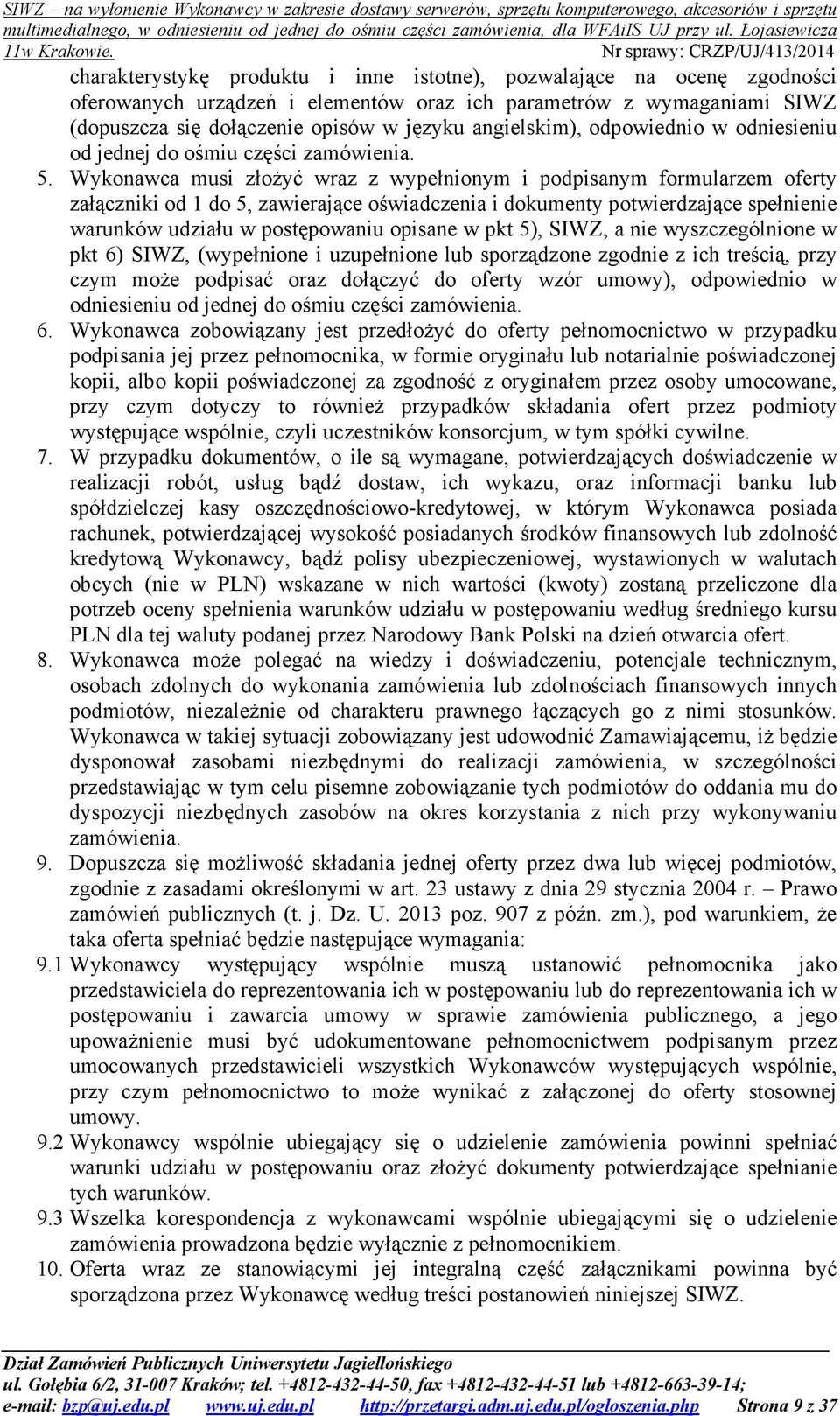 SIWZ – na wyłonienie Wykonawcy w zakresie dostawy serwerów, sprzętu komputerowego, akcesoriów i sprzętu multimedialnego, w odniesieniu od jednej do ośmiu części zamówienia, dla WFAiIS UJ przy ul. Łojasiewicza 11w Krakowie. Nr sprawy: CRZP/UJ/413/2014

charakterystykę produktu i inne istotne), pozwalające na ocenę zgodności oferowanych urządzeń i elementów oraz ich parametrów z wymaganiami SIWZ (dopuszcza się dołączenie opisów w języku angielskim), odpowiednio w odniesieniu od jednej do ośmiu części zamówienia.

5. Wykonawca musi złożyć wraz z wypełnionym i podpisanym formularzem oferty załączniki od 1 do 5, zawierające oświadczenia i dokumenty potwierdzające spełnienie warunków udziału w postępowaniu opisane w pkt 5), SIWZ, a nie wyszczególnione w pkt 6) SIWZ, (wypełnione i uzupełnione lub sporządzone zgodnie z ich treścią, przy czym może podpisać oraz dołączyć do oferty wzór umowy), odpowiednio w odniesieniu od jednej do ośmiu części zamówienia.

6. Wykonawca zobowiązany jest przedłożyć do oferty pełnomocnictwo w przypadku podpisania jej przez pełnomocnika, w formie oryginału lub notarialnie poświadczonej kopii, albo kopii poświadczonej za zgodność z oryginałem przez osoby umocowane, przy czym dotyczy to również przypadków składania ofert przez podmioty występujące wspólnie, czyli uczestników konsorcjum, w tym spółki cywilne.

7. W przypadku dokumentów, o ile są wymagane, potwierdzających doświadczenie w realizacji robót, usług bądź dostaw, ich wykazu, oraz informacji banku lub spółdzielczej kasy oszczędnościowo-kredytowej, w którym Wykonawca posiada rachunek, potwierdzającej wysokość posiadanych środków finansowych lub zdolność kredytową Wykonawcy, bądź polisy ubezpieczeniowej, wystawionych w walutach obcych (nie w PLN) wskazane w nich wartości (kwoty) zostaną przeliczone dla potrzeb oceny spełnienia warunków udziału w postępowaniu według średniego kursu PLN dla tej waluty podanej przez Narodowy Bank Polski na dzień otwarcia ofert.

8. Wykonawca może polegać na wiedzy i doświadczeniu, potencjale technicznym, osobach zdolnych do wykonania zamówienia lub zdolnościach finansowych innych podmiotów, niezależnie od charakteru prawnego łączących go z nimi stosunków. Wykonawca w takiej sytuacji zobowiązany jest udowodnić Zamawiającemu, iż będzie dysponował zasobami niezbędnymi do realizacji zamówienia, w szczególności przedstawiając w tym celu pisemne zobowiązanie tych podmiotów do oddania mu do dyspozycji niezbędnych zasobów na okres korzystania z nich przy wykonywaniu zamówienia.

9. Dopuszcza się możliwość składania jednej oferty przez dwa lub więcej podmiotów, zgodnie z zasadami określonymi w art. 23 ustawy z dnia 29 stycznia 2004 r. – Prawo zamówień publicznych (t. j. Dz. U. 2013 poz. 907 z późn. zm.), pod warunkiem, że taka oferta spełniać będzie następujące wymagania:

9.1 Wykonawcy występujący wspólnie muszą ustanowić pełnomocnika jako przedstawiciela do reprezentowania ich w postępowaniu lub do reprezentowania ich w postępowaniu i zawarcia umowy w sprawie zamówienia publicznego, a jego upoważnienie musi być udokumentowane pełnomocnictwem podpisanym przez umocowanych przedstawicieli wszystkich Wykonawców występujących wspólnie, przy czym pełnomocnictwo to może wynikać z załączonej do oferty stosownej umowy.

9.2 Wykonawcy wspólnie ubiegający się o udzielenie zamówienia powinni spełniać warunki udziału w postępowaniu oraz złożyć dokumenty potwierdzające spełnianie tych warunków.

9.3 Wszelka korespondencja z wykonawcami wspólnie ubiegającymi się o udzielenie zamówienia prowadzona będzie wyłącznie z pełnomocnikiem.

10. Oferta wraz ze stanowiącymi jej integralną część załącznikami powinna być sporządzona przez Wykonawcę według treści postanowień niniejszej SIWZ.

Dział Zamówień Publicznych Uniwersytetu Jagiellońskiego
ul. Gołębia 6/2, 31-007 Kraków; tel. +4812-432-44-50, fax +4812-432-44-51 lub +4812-663-39-14;
e-mail: bzp@uj.edu.pl www.uj.edu.pl http://przetargi.adm.uj.edu.pl/ogloszenia.php Strona 9 z 37